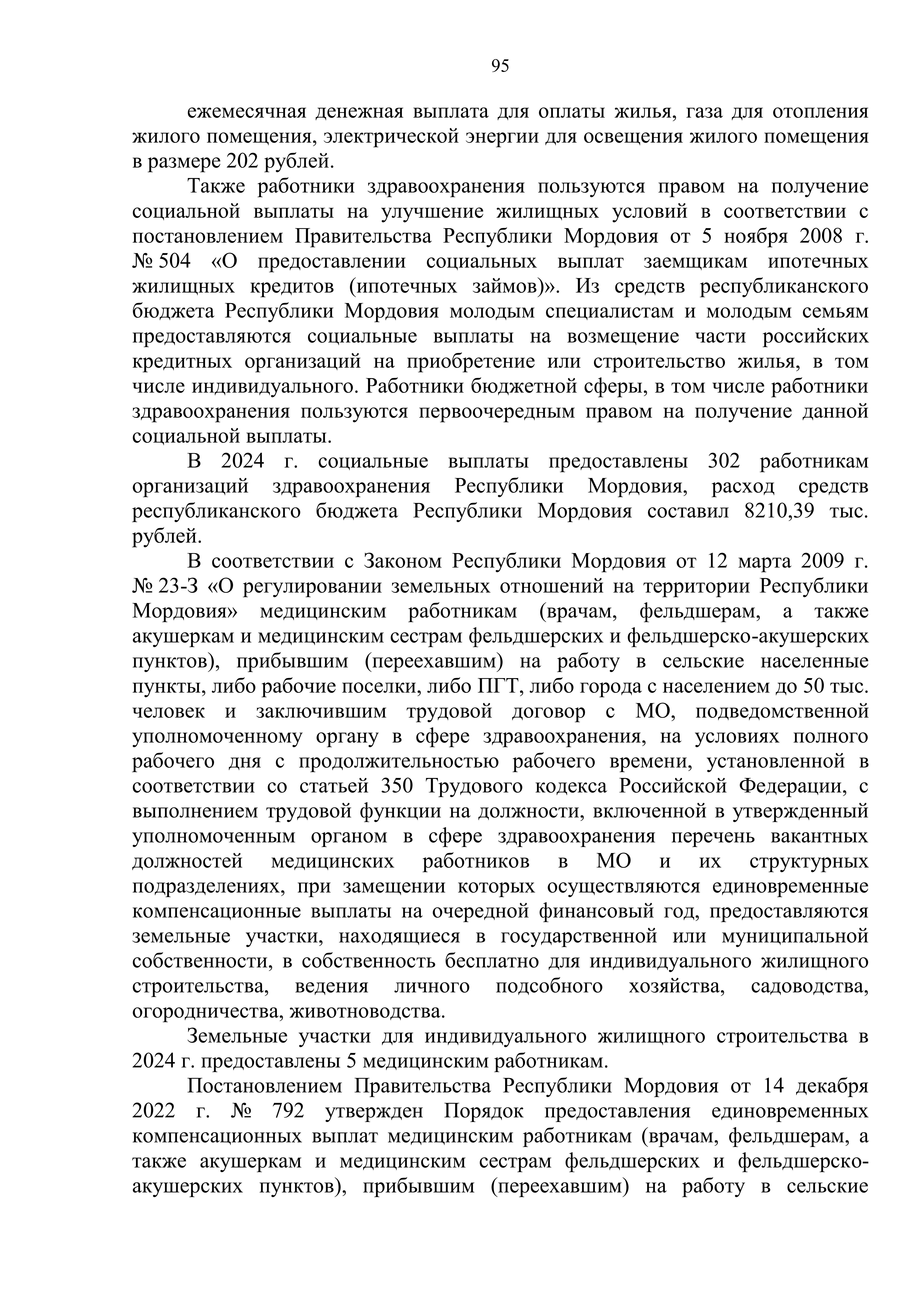 95

ежемесячная денежная выплата для оплаты жилья, газа для отопления жилого помещения, электрической энергии для освещения жилого помещения в размере 202 рублей.

Также работники здравоохранения пользуются правом на получение социальной выплаты на улучшение жилищных условий в соответствии с постановлением Правительства Республики Мордовия от 5 ноября 2008 г. № 504 «О предоставлении социальных выплат заемщикам ипотечных жилищных кредитов (ипотечных займов)». Из средств республиканского бюджета Республики Мордовия молодым специалистам и молодым семьям предоставляются социальные выплаты на возмещение части российских кредитных организаций на приобретение или строительство жилья, в том числе индивидуального. Работники бюджетной сферы, в том числе работники здравоохранения пользуются первоочередным правом на получение данной социальной выплаты.

В 2024 г. социальные выплаты предоставлены 302 работникам организаций здравоохранения Республики Мордовия, расход средств республиканского бюджета Республики Мордовия составил 8210,39 тыс. рублей.

В соответствии с Законом Республики Мордовия от 12 марта 2009 г. № 23-З «О регулировании земельных отношений на территории Республики Мордовия» медицинским работникам (врачам, фельдшерам, а также акушеркам и медицинским сестрам фельдшерских и фельдшерско-акушерских пунктов), прибывшим (переехавшим) на работу в сельские населенные пункты, либо рабочие поселки, либо ПГТ, либо города с населением до 50 тыс. человек и заключившим трудовой договор с МО, подведомственной уполномоченному органу в сфере здравоохранения, на условиях полного рабочего дня с продолжительностью рабочего времени, установленной в соответствии со статьей 350 Трудового кодекса Российской Федерации, с выполнением трудовой функции на должности, включенной в утвержденный уполномоченным органом в сфере здравоохранения перечень вакантных должностей медицинских работников в МО и их структурных подразделениях, при замещении которых осуществляются единовременные компенсационные выплаты на очередной финансовый год, предоставляются земельные участки, находящиеся в государственной или муниципальной собственности, в собственность бесплатно для индивидуального жилищного строительства, ведения личного подсобного хозяйства, садоводства, огородничества, животноводства.

Земельные участки для индивидуального жилищного строительства в 2024 г. предоставлены 5 медицинским работникам.

Постановлением Правительства Республики Мордовия от 14 декабря 2022 г. № 792 утвержден Порядок предоставления единовременных компенсационных выплат медицинским работникам (врачам, фельдшерам, а также акушеркам и медицинским сестрам фельдшерских и фельдшерско-акушерских пунктов), прибывшим (переехавшим) на работу в сельские